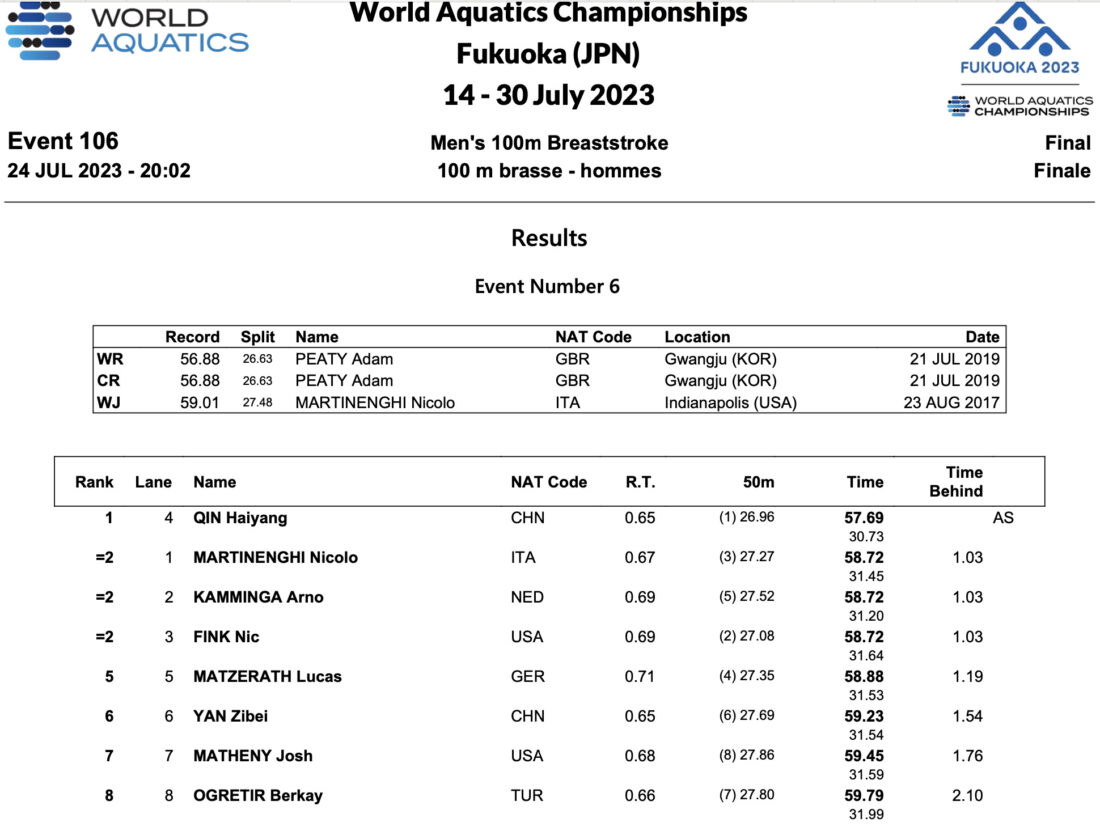 WORLD AQUATICS

World Aquatics Championships
Fukuoka (JPN)
14 - 30 July 2023

FUKUOKA 2023
WORLD AQUATICS CHAMPIONSHIPS

Event 106
24 JUL 2023 - 20:02

Men's 100m Breaststroke
100 m brasse - hommes

Final
Finale

Results

Event Number 6

| | Record | Split | Name | NAT Code | Location | Date |
|---|---|---|---|---|---|---|
| WR | 56.88 | 26.63 | PEATY Adam | GBR | Gwangju (KOR) | 21 JUL 2019 |
| CR | 56.88 | 26.63 | PEATY Adam | GBR | Gwangju (KOR) | 21 JUL 2019 |
| WJ | 59.01 | 27.48 | MARTINENGHI Nicolo | ITA | Indianapolis (USA) | 23 AUG 2017 |

| Rank | Lane | Name | NAT Code | R.T. | 50m | Time | Time Behind |
|---|---|---|---|---|---|---|---|
| 1 | 4 | QIN Haiyang | CHN | 0.65 | (1) 26.96 | 57.69 30.73 | AS |
| =2 | 1 | MARTINENGHI Nicolo | ITA | 0.67 | (3) 27.27 | 58.72 31.45 | 1.03 |
| =2 | 2 | KAMMINGA Arno | NED | 0.69 | (5) 27.52 | 58.72 31.20 | 1.03 |
| =2 | 3 | FINK Nic | USA | 0.69 | (2) 27.08 | 58.72 31.64 | 1.03 |
| 5 | 5 | MATZERATH Lucas | GER | 0.71 | (4) 27.35 | 58.88 31.53 | 1.19 |
| 6 | 6 | YAN Zibei | CHN | 0.65 | (6) 27.69 | 59.23 31.54 | 1.54 |
| 7 | 7 | MATHENY Josh | USA | 0.68 | (8) 27.86 | 59.45 31.59 | 1.76 |
| 8 | 8 | OGRETIR Berkay | TUR | 0.66 | (7) 27.80 | 59.79 31.99 | 2.10 |